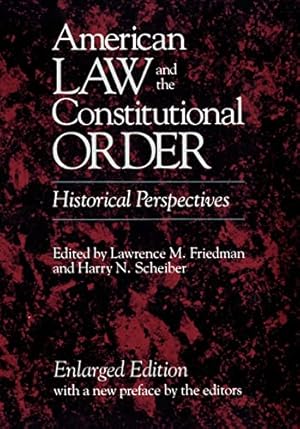 American LAW and the Constitutional ORDER

Historical Perspectives

Edited by Lawrence M. Friedman and Harry N. Scheiber

Enlarged Edition
with a new preface by the editors